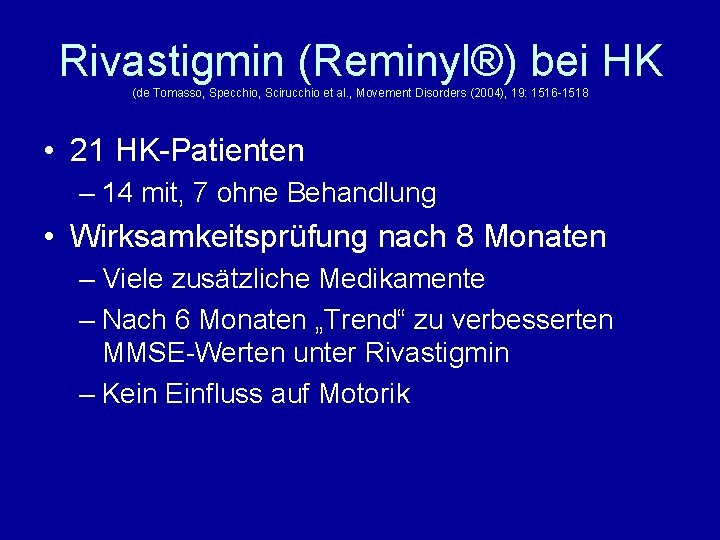 Rivastigmin (Reminyl®) bei HK
(de Tomasso, Specchio, Scirucchio et al., Movement Disorders (2004), 19: 1516-1518

• 21 HK-Patienten
– 14 mit, 7 ohne Behandlung

• Wirksamkeitsprüfung nach 8 Monaten
– Viele zusätzliche Medikamente
– Nach 6 Monaten „Trend“ zu verbesserten MMSE-Werten unter Rivastigmin
– Kein Einfluss auf Motorik